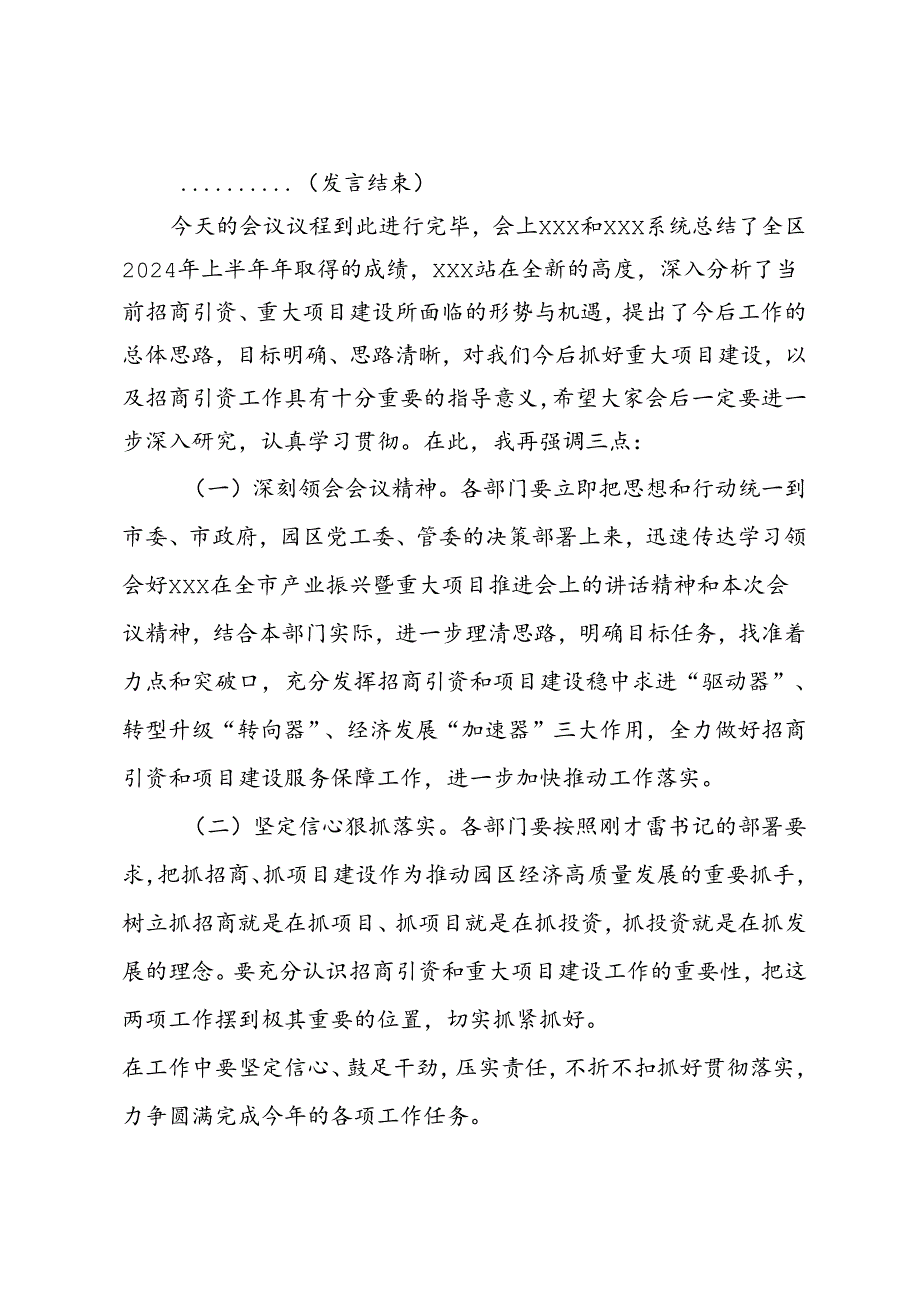 ..........（发言结束）

今天的会议议程到此进行完毕，会上XXX和XXX系统总结了全区2024年上半年年取得的成绩，XXX站在全新的高度，深入分析了当前招商引资、重大项目建设所面临的形势与机遇，提出了今后工作的总体思路，目标明确、思路清晰，对我们今后抓好重大项目建设，以及招商引资工作具有十分重要的指导意义，希望大家会后一定要进一步深入研究，认真学习贯彻。在此，我再强调三点：

（一）深刻领会会议精神。各部门要立即把思想和行动统一到市委、市政府，园区党工委、管委的决策部署上来，迅速传达学习领会好XXX在全市产业振兴暨重大项目推进会上的讲话精神和本次会议精神，结合本部门实际，进一步理清思路，明确目标任务，找准着力点和突破口，充分发挥招商引资和项目建设稳中求进“驱动器”、转型升级“转向器”、经济发展“加速器”三大作用，全力做好招商引资和项目建设服务保障工作，进一步加快推动工作落实。

（二）坚定信心狠抓落实。各部门要按照刚才雷书记的部署要求，把抓招商、抓项目建设作为推动园区经济高质量发展的重要抓手，树立抓招商就是在抓项目、抓项目就是在抓投资，抓投资就是在抓发展的理念。要充分认识招商引资和重大项目建设工作的重要性，把这两项工作摆到极其重要的位置，切实抓紧抓好。

在工作中要坚定信心、鼓足干劲，压实责任，不折不扣抓好贯彻落实，力争圆满完成今年的各项工作任务。